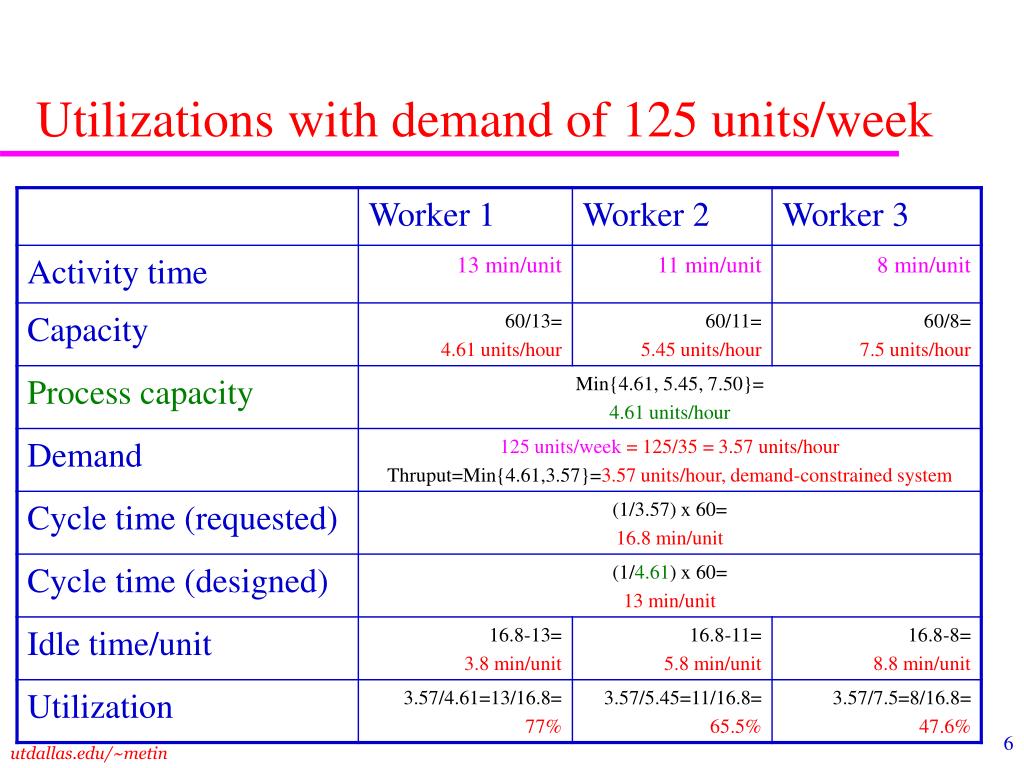 Utilizations with demand of 125 units/week

| | Worker 1 | Worker 2 | Worker 3 |
|---|---|---|---|
| Activity time | 13 min/unit | 11 min/unit | 8 min/unit |
| Capacity | 60/13= 4.61 units/hour | 60/11= 5.45 units/hour | 60/8= 7.5 units/hour |
| Process capacity | Min{4.61, 5.45, 7.50}= 4.61 units/hour | | |
| Demand | 125 units/week = 125/35 = 3.57 units/hour Thruput=Min{4.61,3.57}=3.57 units/hour, demand-constrained system | | |
| Cycle time (requested) | (1/3.57) x 60= 16.8 min/unit | | |
| Cycle time (designed) | (1/4.61) x 60= 13 min/unit | | |
| Idle time/unit | 16.8-13= 3.8 min/unit | 16.8-11= 5.8 min/unit | 16.8-8= 8.8 min/unit |
| Utilization | 3.57/4.61=13/16.8= 77% | 3.57/5.45=11/16.8= 65.5% | 3.57/7.5=8/16.8= 47.6% |

utdallas.edu/~metin

6